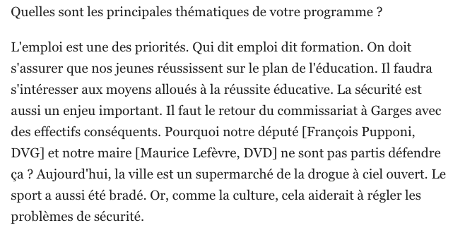 Quelles sont les principales thématiques de votre programme ?

L'emploi est une des priorités. Qui dit emploi dit formation. On doit s'assurer que nos jeunes réussissent sur le plan de l'éducation. Il faudra s'intéresser aux moyens alloués à la réussite éducative. La sécurité est aussi un enjeu important. Il faut le retour du commissariat à Garges avec des effectifs conséquents. Pourquoi notre député [François Pupponi, DVG] et notre maire [Maurice Lefèvre, DVD] ne sont pas partis défendre ça ? Aujourd'hui, la ville est un supermarché de la drogue à ciel ouvert. Le sport a aussi été bradé. Or, comme la culture, cela aiderait à régler les problèmes de sécurité.